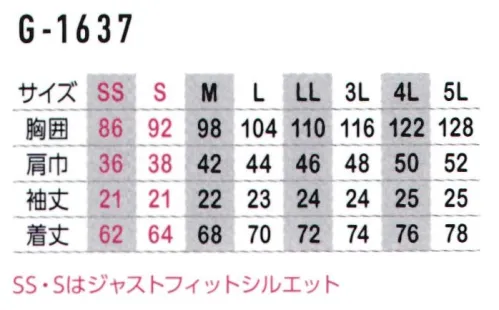 G-1637

| サイズ | SS | S | M | L | LL | 3L | 4L | 5L |
|---|---|---|---|---|---|---|---|---|
| 胸囲 | 86 | 92 | 98 | 104 | 110 | 116 | 122 | 128 |
| 肩巾 | 36 | 38 | 42 | 44 | 46 | 48 | 50 | 52 |
| 袖丈 | 21 | 21 | 22 | 23 | 24 | 24 | 25 | 25 |
| 着丈 | 62 | 64 | 68 | 70 | 72 | 74 | 76 | 78 |

SS・Sはジャストフィットシルエット